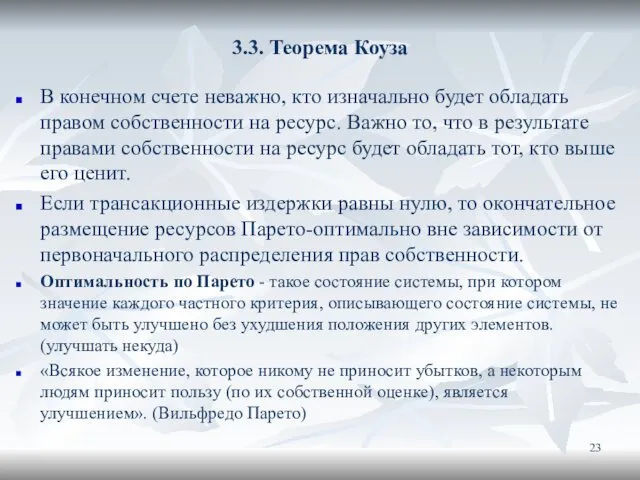 3.3. Теорема Коуза

В конечном счете неважно, кто изначально будет обладать правом собственности на ресурс. Важно то, что в результате правами собственности на ресурс будет обладать тот, кто выше его ценит.

Если трансакционные издержки равны нулю, то окончательное размещение ресурсов Парето-оптимально вне зависимости от первоначального распределения прав собственности.

Оптимальность по Парето - такое состояние системы, при котором значение каждого частного критерия, описывающего состояние системы, не может быть улучшено без ухудшения положения других элементов. (улучшать некуда)

«Всякое изменение, которое никому не приносит убытков, а некоторым людям приносит пользу (по их собственной оценке), является улучшением». (Вильфредо Парето)

23